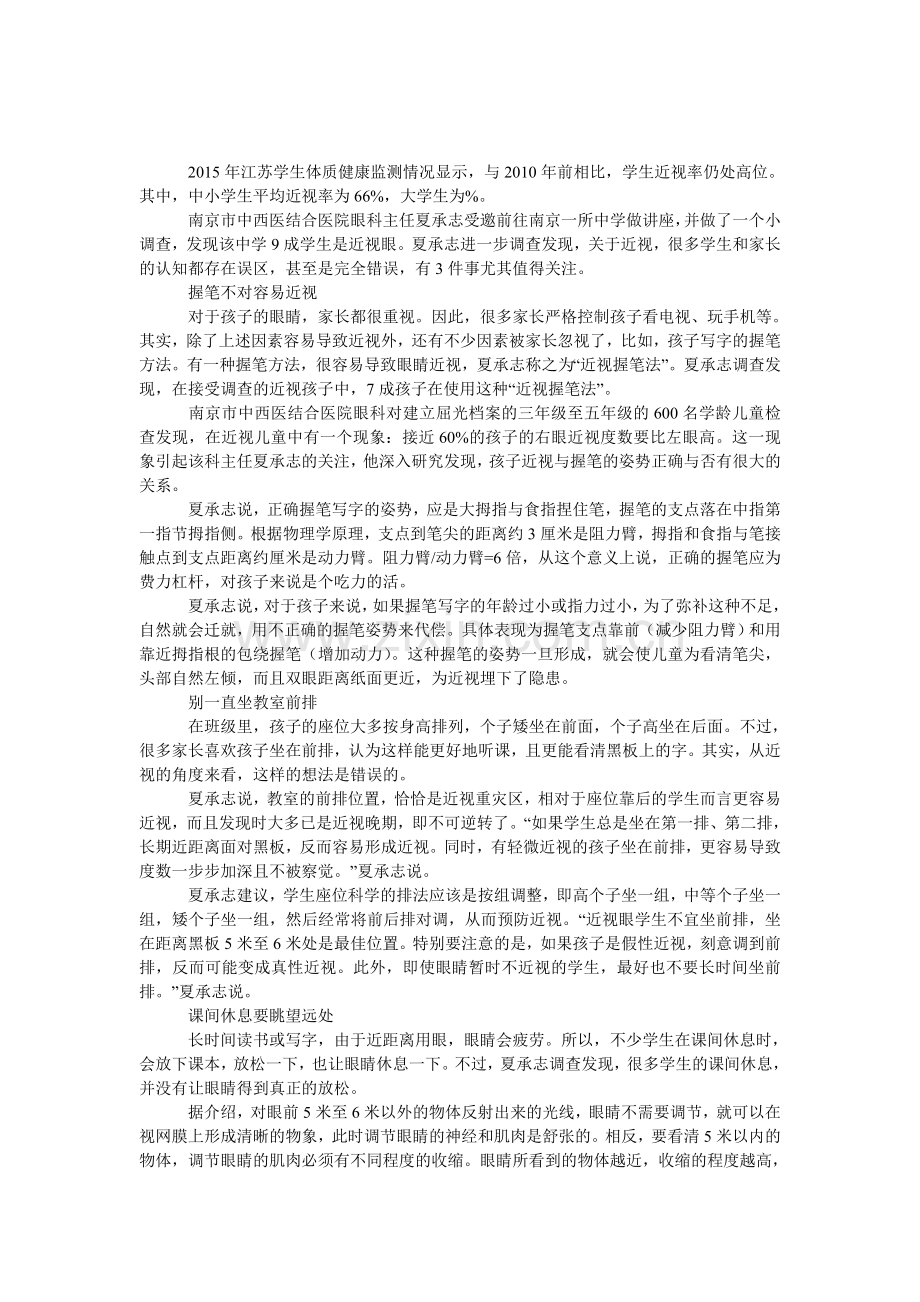 2015年江苏学生体质健康监测情况显示，与2010年前相比，学生近视率仍处高位。其中，中小学生平均近视率为66%，大学生为%。

南京市中西医结合医院眼科主任夏承志受邀前往南京一所中学做讲座，并做了一个小调查，发现该中学9成学生是近视眼。夏承志进一步调查发现，关于近视，很多学生和家长的认知都存在误区，甚至是完全错误，有3件事尤其值得关注。

握笔不对容易近视

对于孩子的眼睛，家长都很重视。因此，很多家长严格控制孩子看电视、玩手机等。其实，除了上述因素容易导致近视外，还有不少因素被家长忽视了，比如，孩子写字的握笔方法。有一种握笔方法，很容易导致眼睛近视，夏承志称之为“近视握笔法”。夏承志调查发现，在接受调查的近视孩子中，7成孩子在使用这种“近视握笔法”。

南京市中西医结合医院眼科对建立屈光档案的三年级至五年级的600名学龄儿童检查发现，在近视儿童中有一个现象：接近60%的孩子的右眼近视度数要比左眼高。这一现象引起该科主任夏承志的关注，他深入研究发现，孩子近视与握笔的姿势正确与否有很大的关系。

夏承志说，正确握笔写字的姿势，应是大拇指与食指捏住笔，握笔的支点落在中指第一指节拇指侧。根据物理学原理，支点到笔尖的距离约3厘米是阻力臂，拇指和食指与笔接触点到支点距离约厘米是动力臂。阻力臂/动力臂=6倍，从这个意义上说，正确的握笔应为费力杠杆，对孩子来说是个吃力的活。

夏承志说，对于孩子来说，如果握笔写字的年龄过小或指力过小，为了弥补这种不足，自然就会迁就，用不正确的握笔姿势来代偿。具体表现为握笔支点靠前（减少阻力臂）和用靠近拇指根的包绕握笔（增加动力）。这种握笔的姿势一旦形成，就会使儿童为看清笔尖，头部自然左倾，而且双眼距离纸面更近，为近视埋下了隐患。

别一直坐教室前排

在班级里，孩子的座位大多按身高排列，个子矮坐在前面，个子高坐在后面。不过，很多家长喜欢孩子坐在前排，认为这样能更好地听课，且更能看清黑板上的字。其实，从近视的角度来看，这样的想法是错误的。

夏承志说，教室的前排位置，恰恰是近视重灾区，相对于座位靠后的学生而言更容易近视，而且发现时大多已是近视晚期，即不可逆转了。“如果学生总是坐在第一排、第二排，长期近距离面对黑板，反而容易形成近视。同时，有轻微近视的孩子坐在前排，更容易导致度数一步步加深且不被察觉。”夏承志说。

夏承志建议，学生座位科学的排法应该是按组调整，即高个子坐一组，中等个子坐一组，矮个子坐一组，然后经常将前后排对调，从而预防近视。“近视眼学生不宜坐前排，坐在距离黑板5米至6米处是最佳位置。特别要注意的是，如果孩子是假性近视，刻意调到前排，反而可能变成真性近视。此外，即使眼睛暂时不近视的学生，最好也不要长时间坐前排。”夏承志说。

课间休息要眺望远处

长时间读书或写字，由于近距离用眼，眼睛会疲劳。所以，不少学生在课间休息时，会放下课本，放松一下，也让眼睛休息一下。不过，夏承志调查发现，很多学生的课间休息，并没有让眼睛得到真正的放松。

据介绍，对眼前5米至6米以外的物体反射出来的光线，眼睛不需要调节，就可以在视网膜上形成清晰的物象，此时调节眼睛的神经和肌肉是舒张的。相反，要看清5米以内的物体，调节眼睛的肌肉必须有不同程度的收缩。眼睛所看到的物体越近，收缩的程度越高，